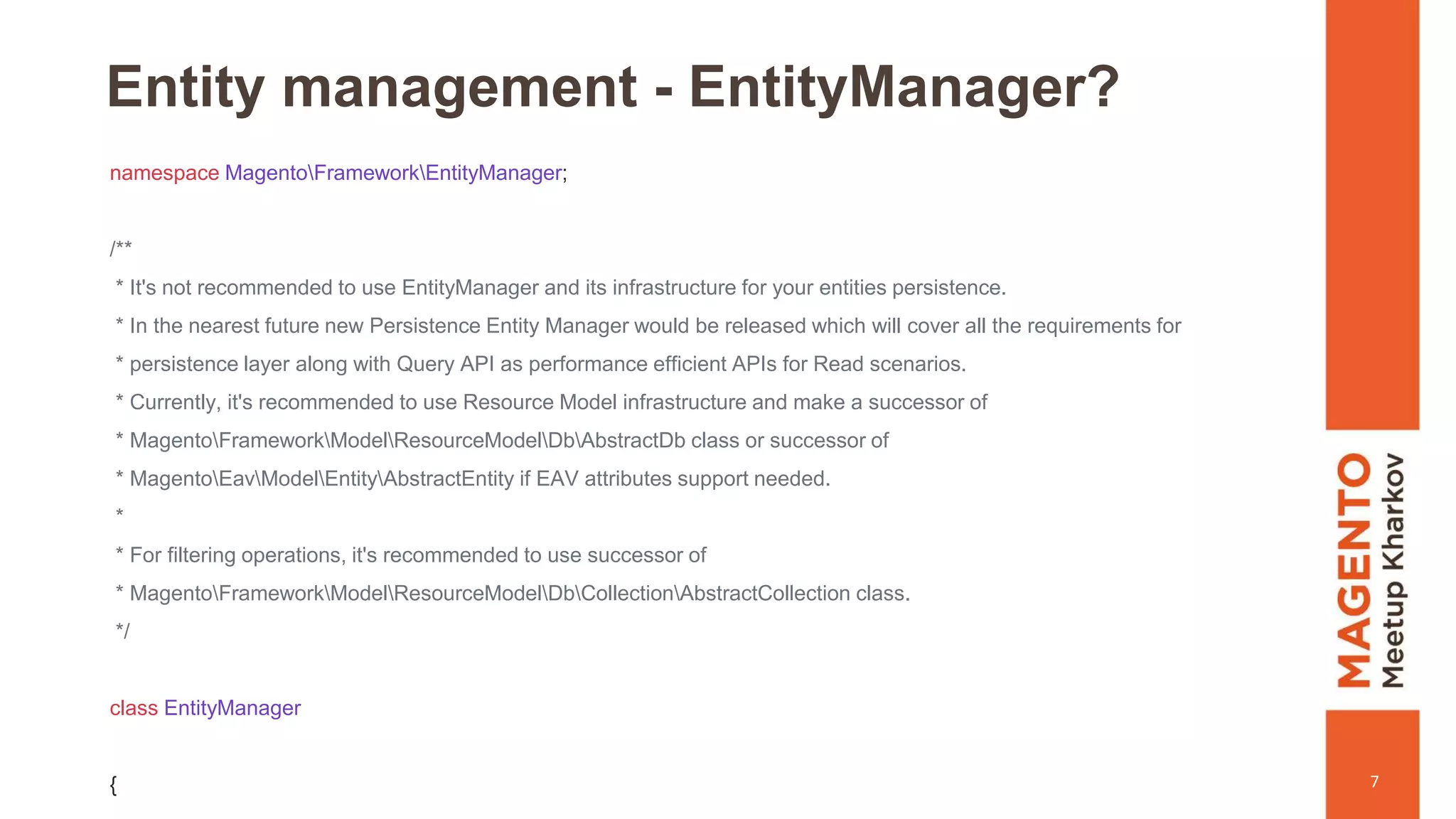 Entity management - EntityManager?

namespace Magento\Framework\EntityManager;

/**
 * It's not recommended to use EntityManager and its infrastructure for your entities persistence.
 * In the nearest future new Persistence Entity Manager would be released which will cover all the requirements for
 * persistence layer along with Query API as performance efficient APIs for Read scenarios.
 * Currently, it's recommended to use Resource Model infrastructure and make a successor of
 * Magento\Framework\Model\ResourceModel\Db\AbstractDb class or successor of
 * Magento\Eav\Model\Entity\AbstractEntity if EAV attributes support needed.
 *
 * For filtering operations, it's recommended to use successor of
 * Magento\Framework\Model\ResourceModel\Db\Collection\AbstractCollection class.
 */

class EntityManager

{

MAGENTO
Meetup Kharkov

7